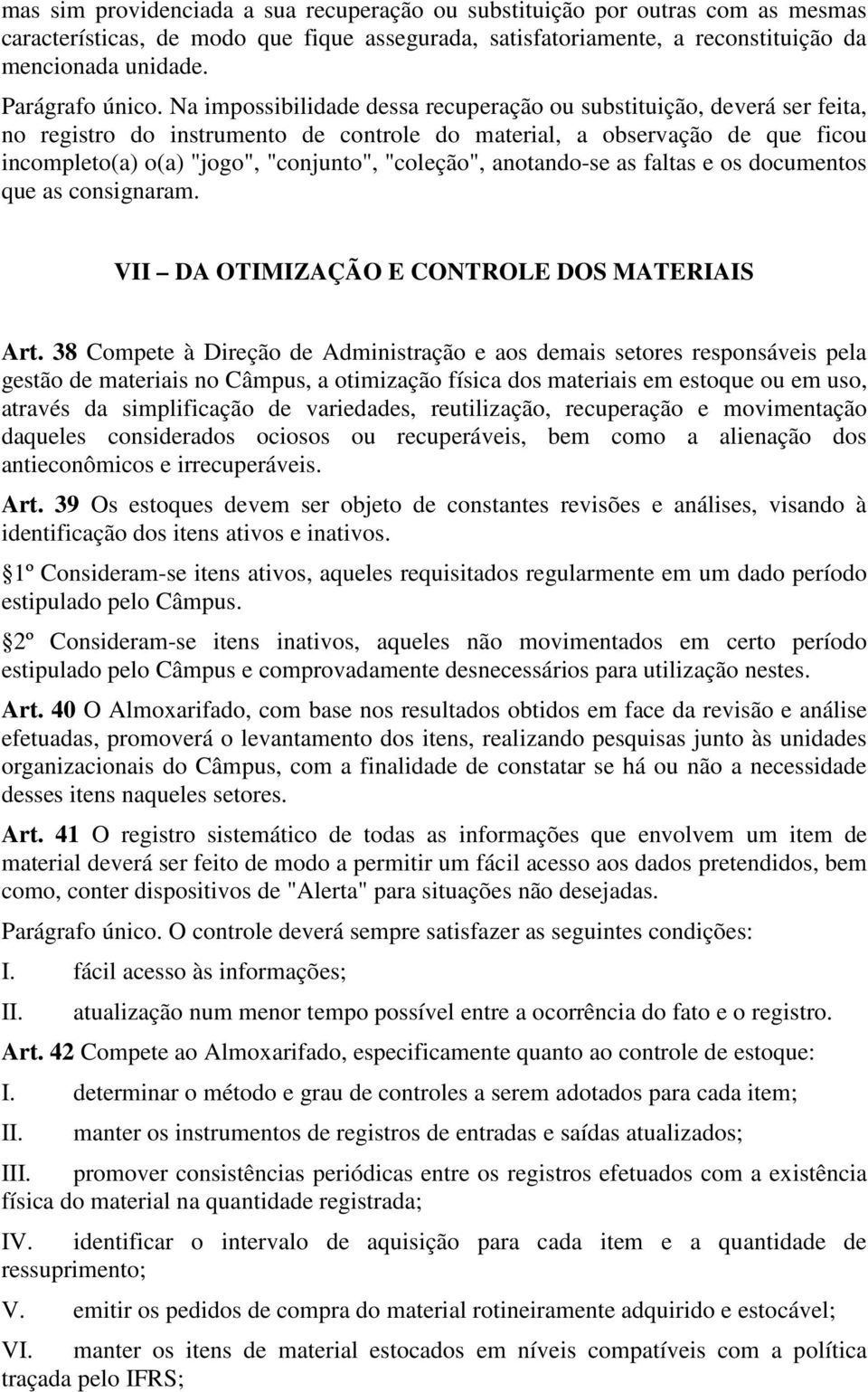 mas sim providenciada a sua recuperação ou substituição por outras com as mesmas características, de modo que fique assegurada, satisfatoriamente, a reconstituição da mencionada unidade.

Parágrafo único. Na impossibilidade dessa recuperação ou substituição, deverá ser feita, no registro do instrumento de controle do material, a observação de que ficou incompleto(a) o(a) "jogo", "conjunto", "coleção", anotando-se as faltas e os documentos que as consignaram.

VII – DA OTIMIZAÇÃO E CONTROLE DOS MATERIAIS

Art. 38 Compete à Direção de Administração e aos demais setores responsáveis pela gestão de materiais no Câmpus, a otimização física dos materiais em estoque ou em uso, através da simplificação de variedades, reutilização, recuperação e movimentação daqueles considerados ociosos ou recuperáveis, bem como a alienação dos antieconômicos e irrecuperáveis.

Art. 39 Os estoques devem ser objeto de constantes revisões e análises, visando à identificação dos itens ativos e inativos.

1º Consideram-se itens ativos, aqueles requisitados regularmente em um dado período estipulado pelo Câmpus.

2º Consideram-se itens inativos, aqueles não movimentados em certo período estipulado pelo Câmpus e comprovadamente desnecessários para utilização nestes.

Art. 40 O Almoxarifado, com base nos resultados obtidos em face da revisão e análise efetuadas, promoverá o levantamento dos itens, realizando pesquisas junto às unidades organizacionais do Câmpus, com a finalidade de constatar se há ou não a necessidade desses itens naqueles setores.

Art. 41 O registro sistemático de todas as informações que envolvem um item de material deverá ser feito de modo a permitir um fácil acesso aos dados pretendidos, bem como, conter dispositivos de "Alerta" para situações não desejadas.

Parágrafo único. O controle deverá sempre satisfazer as seguintes condições:

I. fácil acesso às informações;

II. atualização num menor tempo possível entre a ocorrência do fato e o registro.

Art. 42 Compete ao Almoxarifado, especificamente quanto ao controle de estoque:

I. determinar o método e grau de controles a serem adotados para cada item;

II. manter os instrumentos de registros de entradas e saídas atualizados;

III. promover consistências periódicas entre os registros efetuados com a existência física do material na quantidade registrada;

IV. identificar o intervalo de aquisição para cada item e a quantidade de ressuprimento;

V. emitir os pedidos de compra do material rotineiramente adquirido e estocável;

VI. manter os itens de material estocados em níveis compatíveis com a política traçada pelo IFRS;